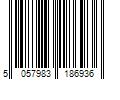 5 057983 186936